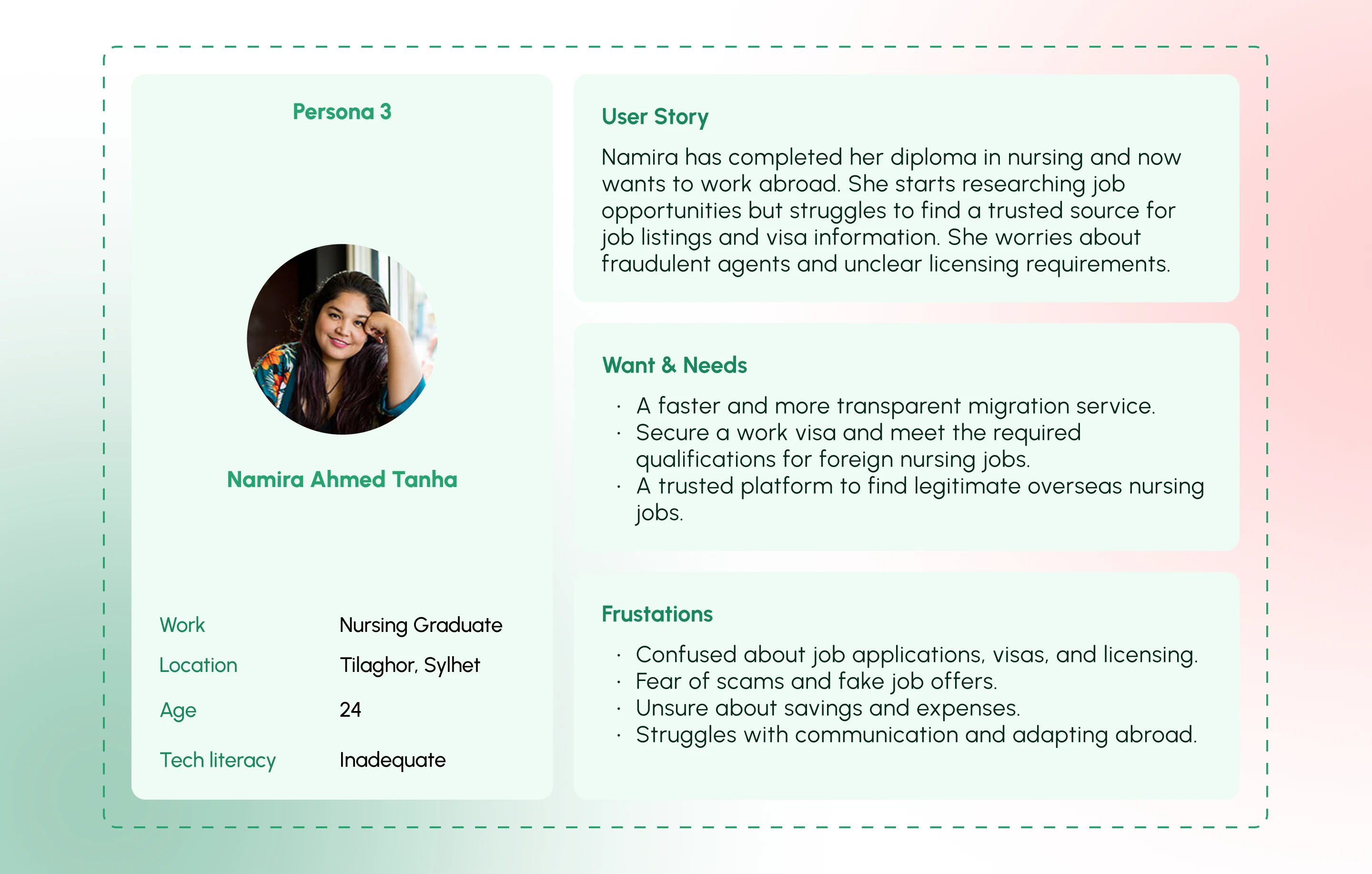 Persona 3

Namira Ahmed Tanha

| Work | Nursing Graduate |
|---|---|
| Location | Tilaghor, Sylhet |
| Age | 24 |
| Tech literacy | Inadequate |

User Story

Namira has completed her diploma in nursing and now wants to work abroad. She starts researching job opportunities but struggles to find a trusted source for job listings and visa information. She worries about fraudulent agents and unclear licensing requirements.

Want & Needs

· A faster and more transparent migration service.
· Secure a work visa and meet the required qualifications for foreign nursing jobs.
· A trusted platform to find legitimate overseas nursing jobs.

Frustations

· Confused about job applications, visas, and licensing.
· Fear of scams and fake job offers.
· Unsure about savings and expenses.
· Struggles with communication and adapting abroad.